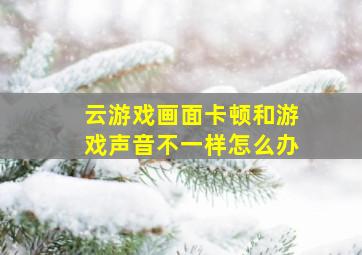 云游戏画面卡顿和游戏声音不一样怎么办